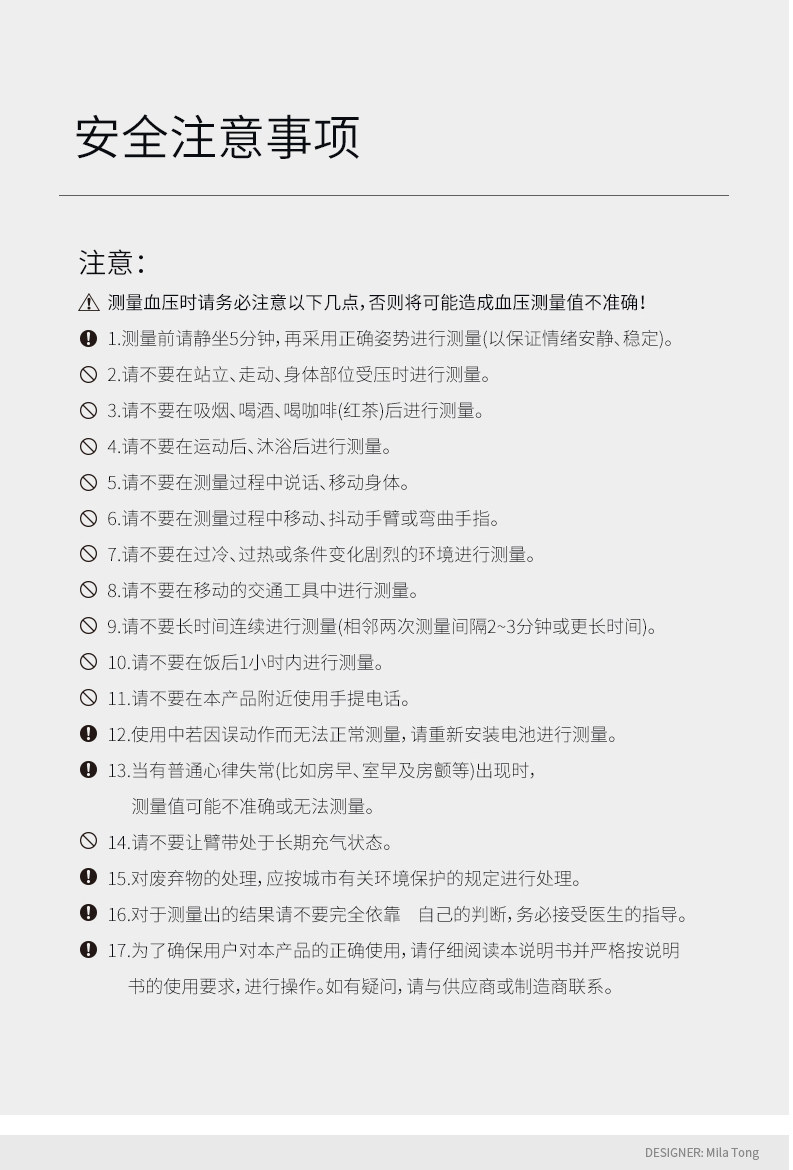 安全注意事项

注意:

测量血压时请务必注意以下几点,否则将可能造成血压测量值不准确!

1.测量前请静坐5分钟,再采用正确姿势进行测量(以保证情绪安静、稳定)。

2.请不要在站立、走动、身体部位受压时进行测量。

3.请不要在吸烟、喝酒、喝咖啡(红茶)后进行测量。

4.请不要在运动后、沐浴后进行测量。

5.请不要在测量过程中说话、移动身体。

6.请不要在测量过程中移动、抖动手臂或弯曲手指。

7.请不要在过冷、过热或条件变化剧烈的环境进行测量。

8.请不要在移动的交通工具中进行测量。

9.请不要长时间连续进行测量(相邻两次测量间隔2~3分钟或更长时间)。

10.请不要在饭后1小时内进行测量。

11.请不要在本产品附近使用手提电话。

12.使用中若因误动作而无法正常测量,请重新安装电池进行测量。

13.当有普通心律失常(比如房早、室早及房颤等)出现时,测量值可能不准确或无法测量。

14.请不要让臂带处于长期充气状态。

15.对废弃物的处理,应按城市有关环境保护的规定进行处理。

16.对于测量出的结果请不要完全依靠 自己的判断,务必接受医生的指导。

17.为了确保用户对本产品的正确使用,请仔细阅读本说明书并严格按说明书的使用要求,进行操作。如有疑问,请与供应商或制造商联系。

DESIGNER: Mila Tong